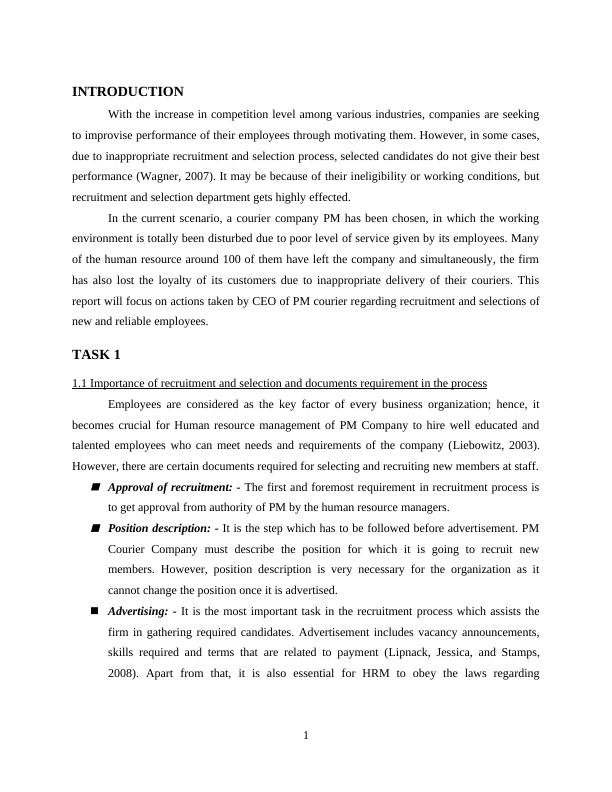 INTRODUCTION

With the increase in competition level among various industries, companies are seeking to improvise performance of their employees through motivating them. However, in some cases, due to inappropriate recruitment and selection process, selected candidates do not give their best performance (Wagner, 2007). It may be because of their ineligibility or working conditions, but recruitment and selection department gets highly effected.

In the current scenario, a courier company PM has been chosen, in which the working environment is totally been disturbed due to poor level of service given by its employees. Many of the human resource around 100 of them have left the company and simultaneously, the firm has also lost the loyalty of its customers due to inappropriate delivery of their couriers. This report will focus on actions taken by CEO of PM courier regarding recruitment and selections of new and reliable employees.

TASK 1

1.1 Importance of recruitment and selection and documents requirement in the process

Employees are considered as the key factor of every business organization; hence, it becomes crucial for Human resource management of PM Company to hire well educated and talented employees who can meet needs and requirements of the company (Liebowitz, 2003). However, there are certain documents required for selecting and recruiting new members at staff.

■ Approval of recruitment: - The first and foremost requirement in recruitment process is to get approval from authority of PM by the human resource managers.

■ Position description: - It is the step which has to be followed before advertisement. PM Courier Company must describe the position for which it is going to recruit new members. However, position description is very necessary for the organization as it cannot change the position once it is advertised.

■ Advertising: - It is the most important task in the recruitment process which assists the firm in gathering required candidates. Advertisement includes vacancy announcements, skills required and terms that are related to payment (Lipnack, Jessica, and Stamps, 2008). Apart from that, it is also essential for HRM to obey the laws regarding

1